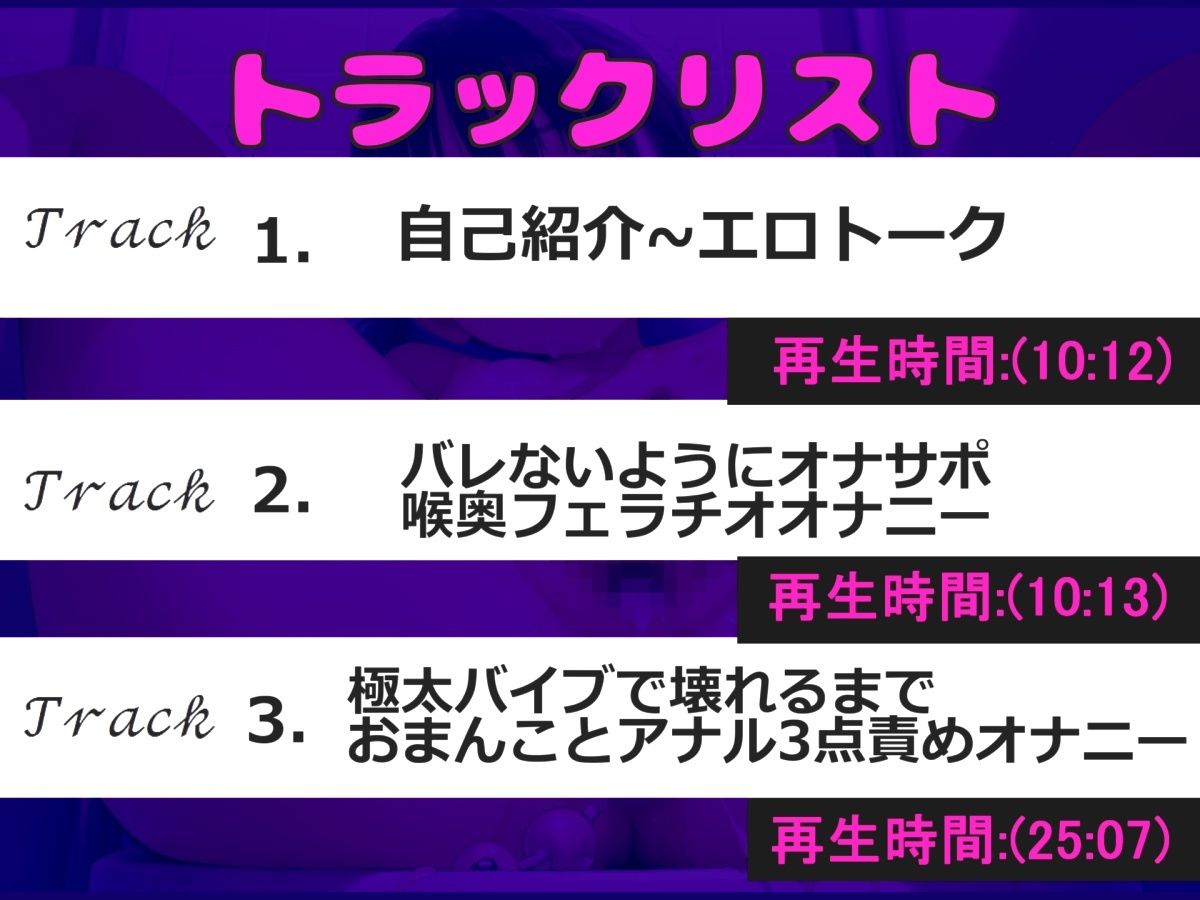 トラックリスト

Track 1. 自己紹介~エロトーク

再生時間:(10:12)

Track 2. バレないようにオナサポ
喉奥フェラチオオナニー

再生時間:(10:13)

Track 3. 極太バイブで壊れるまで
おまんことアナル3点責めオナニー

再生時間:(25:07)